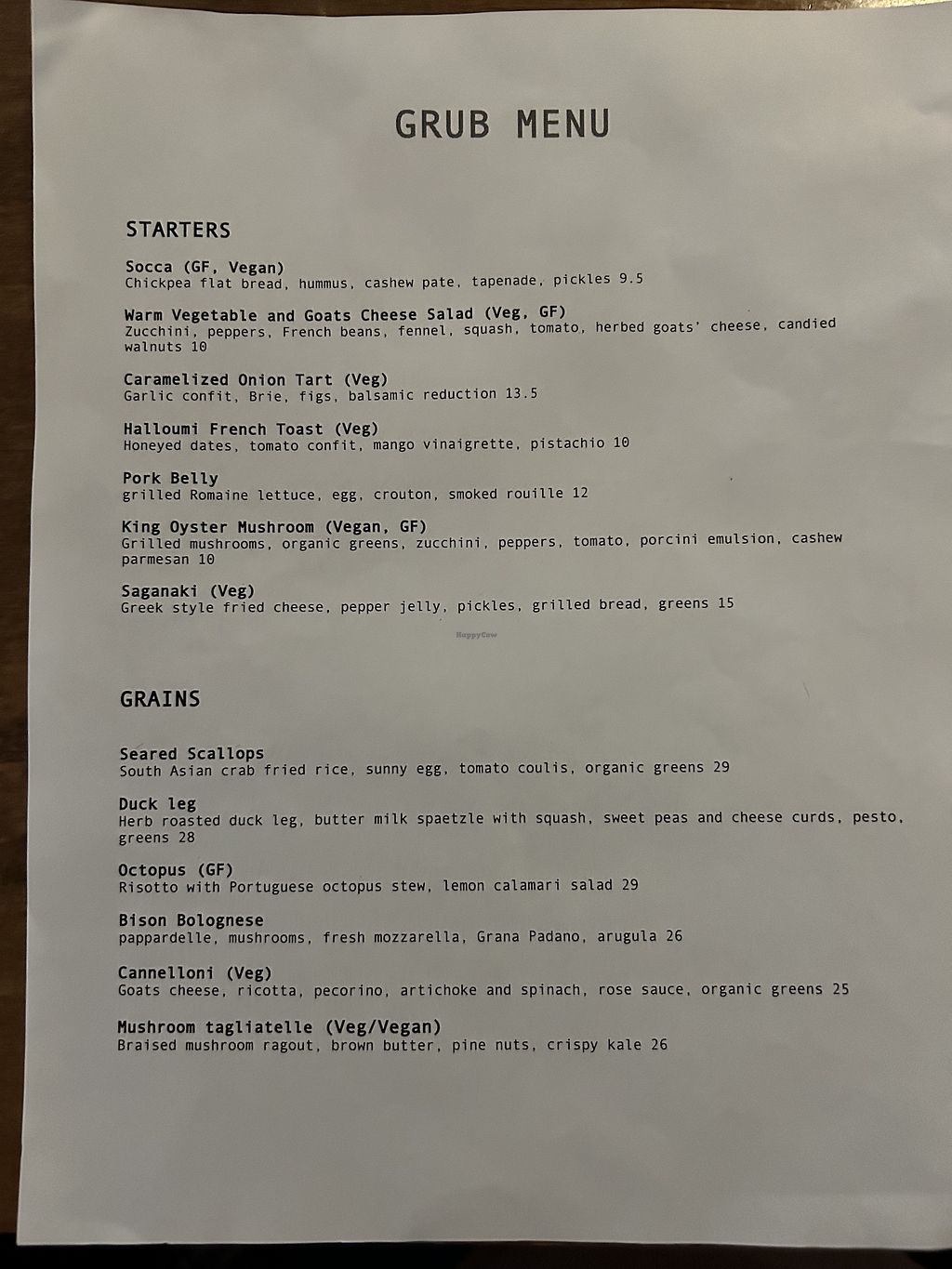 GRUB MENU

STARTERS

Socca (GF, Vegan)
Chickpea flat bread, hummus, cashew pate, tapenade, pickles 9.5

Warm Vegetable and Goats Cheese Salad (Veg, GF)
Zucchini, peppers, French beans, fennel, squash, tomato, herbed goats' cheese, candied walnuts 10

Caramelized Onion Tart (Veg)
Garlic confit, Brie, figs, balsamic reduction 13.5

Halloumi French Toast (Veg)
Honeyed dates, tomato confit, mango vinaigrette, pistachio 10

Pork Belly
grilled Romaine lettuce, egg, crouton, smoked rouille 12

King Oyster Mushroom (Vegan, GF)
Grilled mushrooms, organic greens, zucchini, peppers, tomato, porcini emulsion, cashew parmesan 10

Saganaki (Veg)
Greek style fried cheese, pepper jelly, pickles, grilled bread, greens 15

HappyCow

GRAINS

Seared Scallops
South Asian crab fried rice, sunny egg, tomato coulis, organic greens 29

Duck leg
Herb roasted duck leg, butter milk spaetzle with squash, sweet peas and cheese curds, pesto, greens 28

Octopus (GF)
Risotto with Portuguese octopus stew, lemon calamari salad 29

Bison Bolognese
pappardelle, mushrooms, fresh mozzarella, Grana Padano, arugula 26

Cannelloni (Veg)
Goats cheese, ricotta, pecorino, artichoke and spinach, rose sauce, organic greens 25

Mushroom tagliatelle (Veg/Vegan)
Braised mushroom ragout, brown butter, pine nuts, crispy kale 26